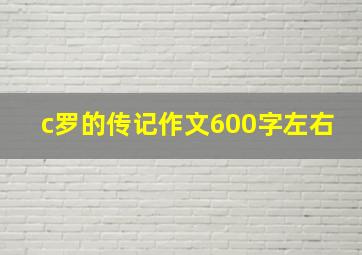 c罗的传记作文600字左右